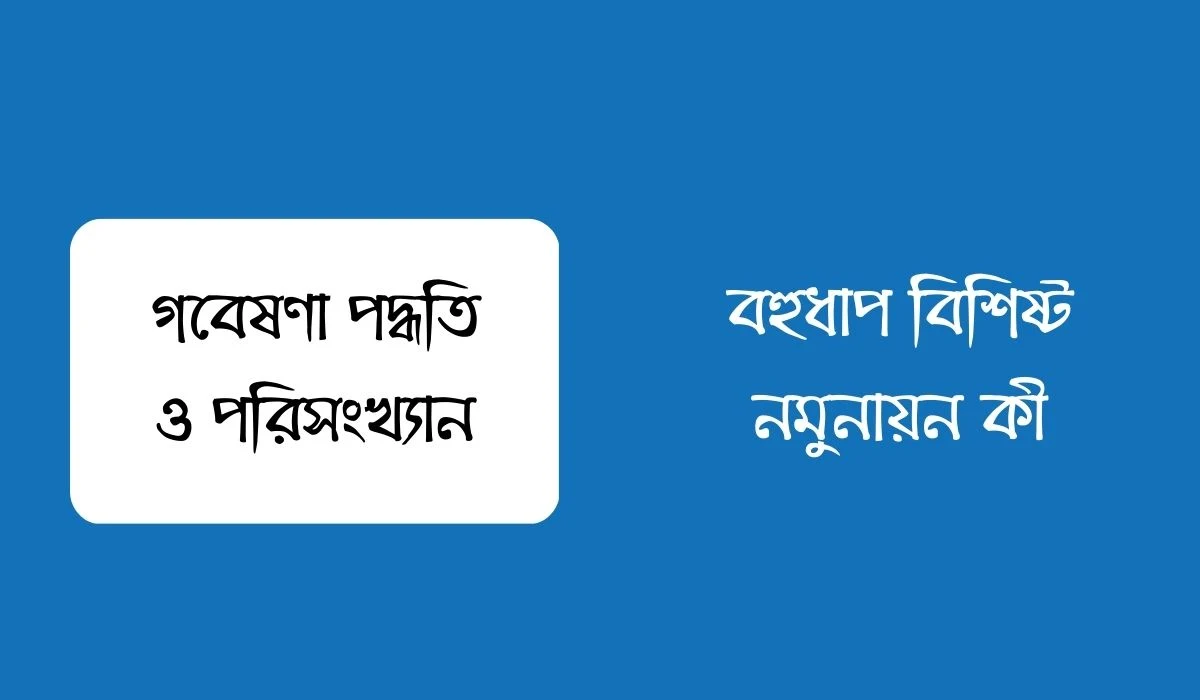 গবেষণা পদ্ধতি ও পরিসংখ্যান

বহুধাপ বিশিষ্ট নমুনায়ন কী